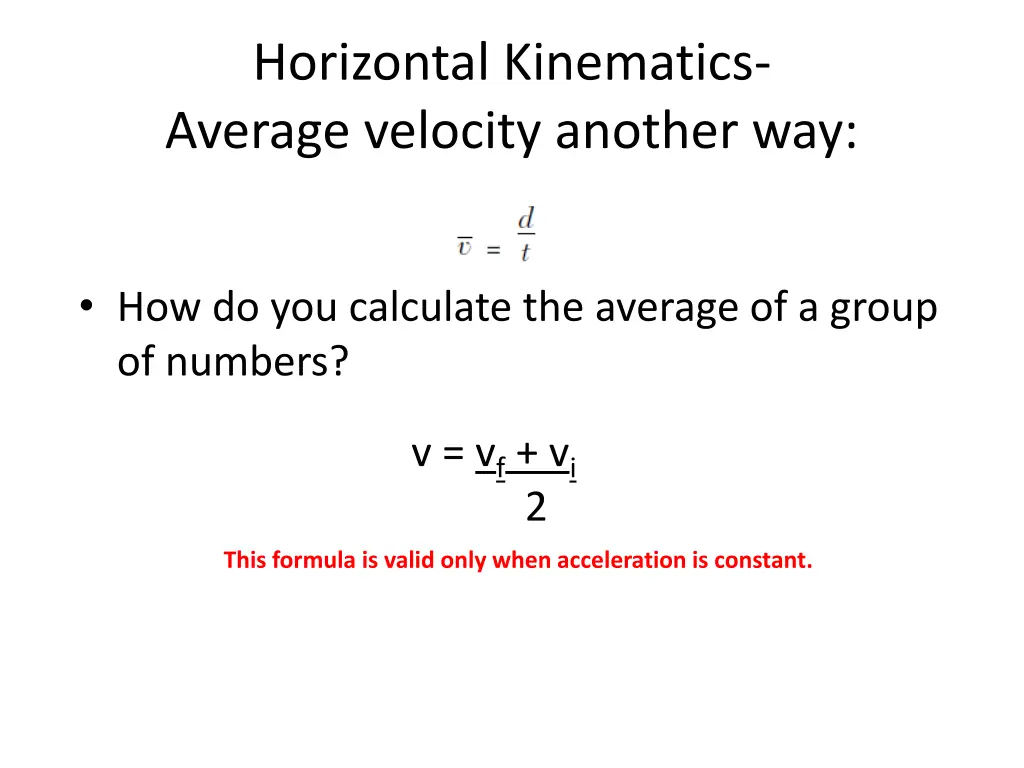 Horizontal Kinematics-
Average velocity another way:

$\bar{v} = \frac{d}{t}$

• How do you calculate the average of a group of numbers?

$v = \frac{v_f + v_i}{2}$

This formula is valid only when acceleration is constant.